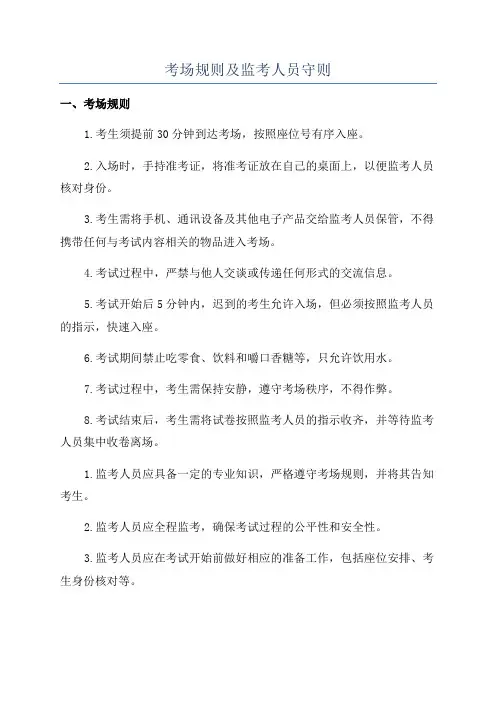 考场规则及监考人员守则

一、考场规则

1.考生须提前 30 分钟到达考场，按照座位号有序入座。

2.入场时，手持准考证，将准考证放在自己的桌面上，以便监考人员核对身份。

3.考生需将手机、通讯设备及其他电子产品交给监考人员保管，不得携带任何与考试内容相关的物品进入考场。

4.考试过程中，严禁与他人交谈或传递任何形式的交流信息。

5.考试开始后 5 分钟内，迟到的考生允许入场，但必须按照监考人员的指示，快速入座。

6.考试期间禁止吃零食、饮料和嚼口香糖等，只允许饮用水。

7.考试过程中，考生需保持安静，遵守考场秩序，不得作弊。

8.考试结束后，考生需将试卷按照监考人员的指示收齐，并等待监考人员集中收卷离场。

1.监考人员应具备一定的专业知识，严格遵守考场规则，并将其告知考生。

2.监考人员应全程监考，确保考试过程的公平性和安全性。

3.监考人员应在考试开始前做好相应的准备工作，包括座位安排、考生身份核对等。